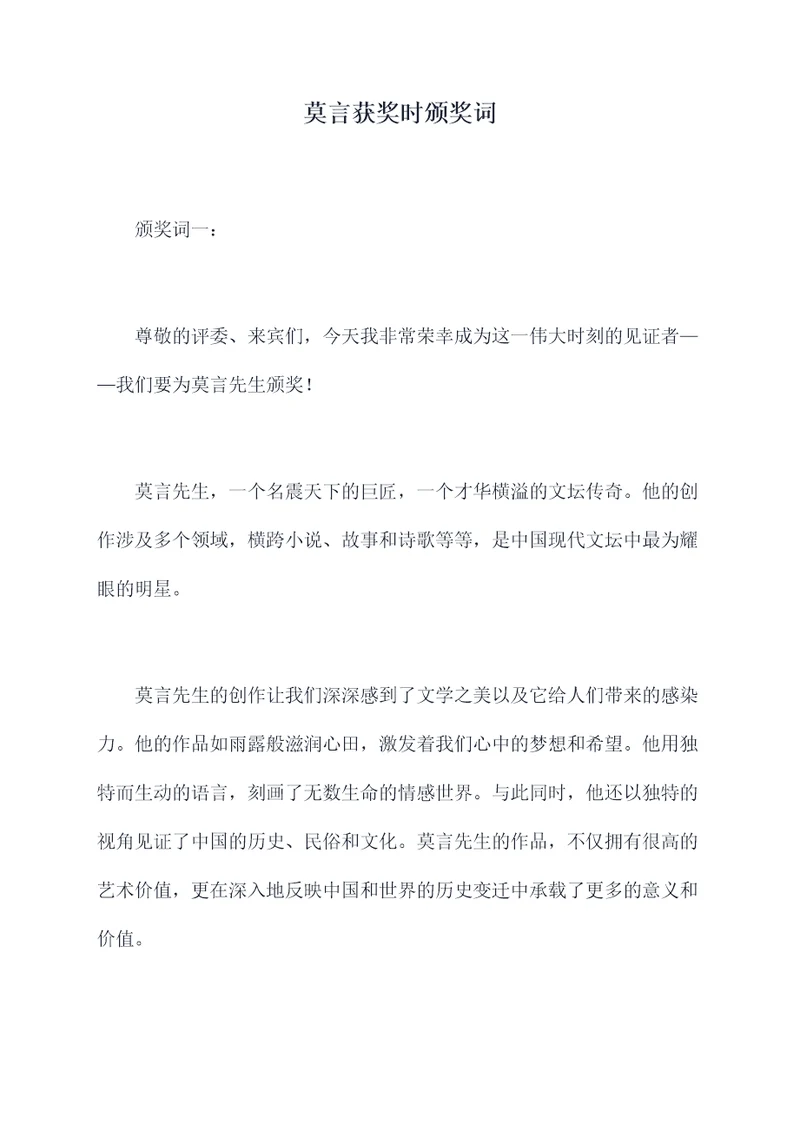 莫言获奖时颁奖词

颁奖词一：

尊敬的评委、来宾们，今天我非常荣幸成为这一伟大时刻的见证者——我们要为莫言先生颁奖！

莫言先生，一个名震天下的巨匠，一个才华横溢的文坛传奇。他的创作涉及多个领域，横跨小说、故事和诗歌等等，是中国现代文坛中最为耀眼的明星。

莫言先生的创作让我们深深感到了文学之美以及它给人们带来的感染力。他的作品如雨露般滋润心田，激发着我们心中的梦想和希望。他用独特而生动的语言，刻画了无数生命的情感世界。与此同时，他还以独特的视角见证了中国的历史、民俗和文化。莫言先生的作品，不仅拥有很高的艺术价值，更在深入地反映中国和世界的历史变迁中承载了更多的意义和价值。